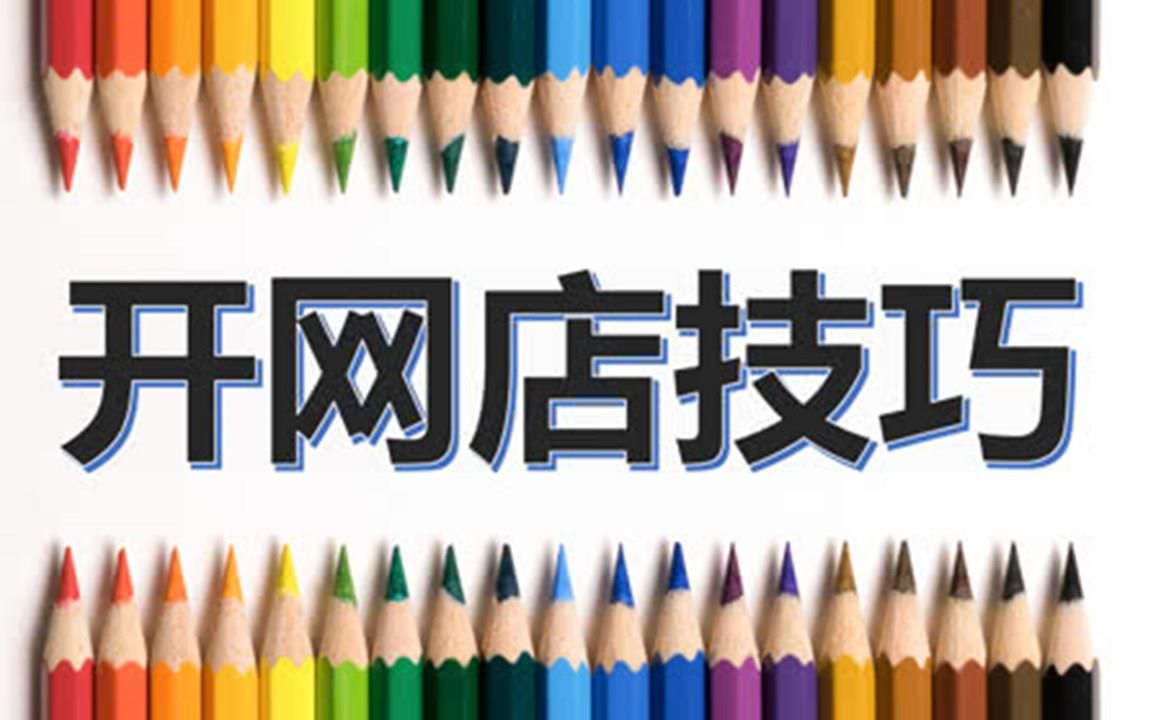 开网店技巧